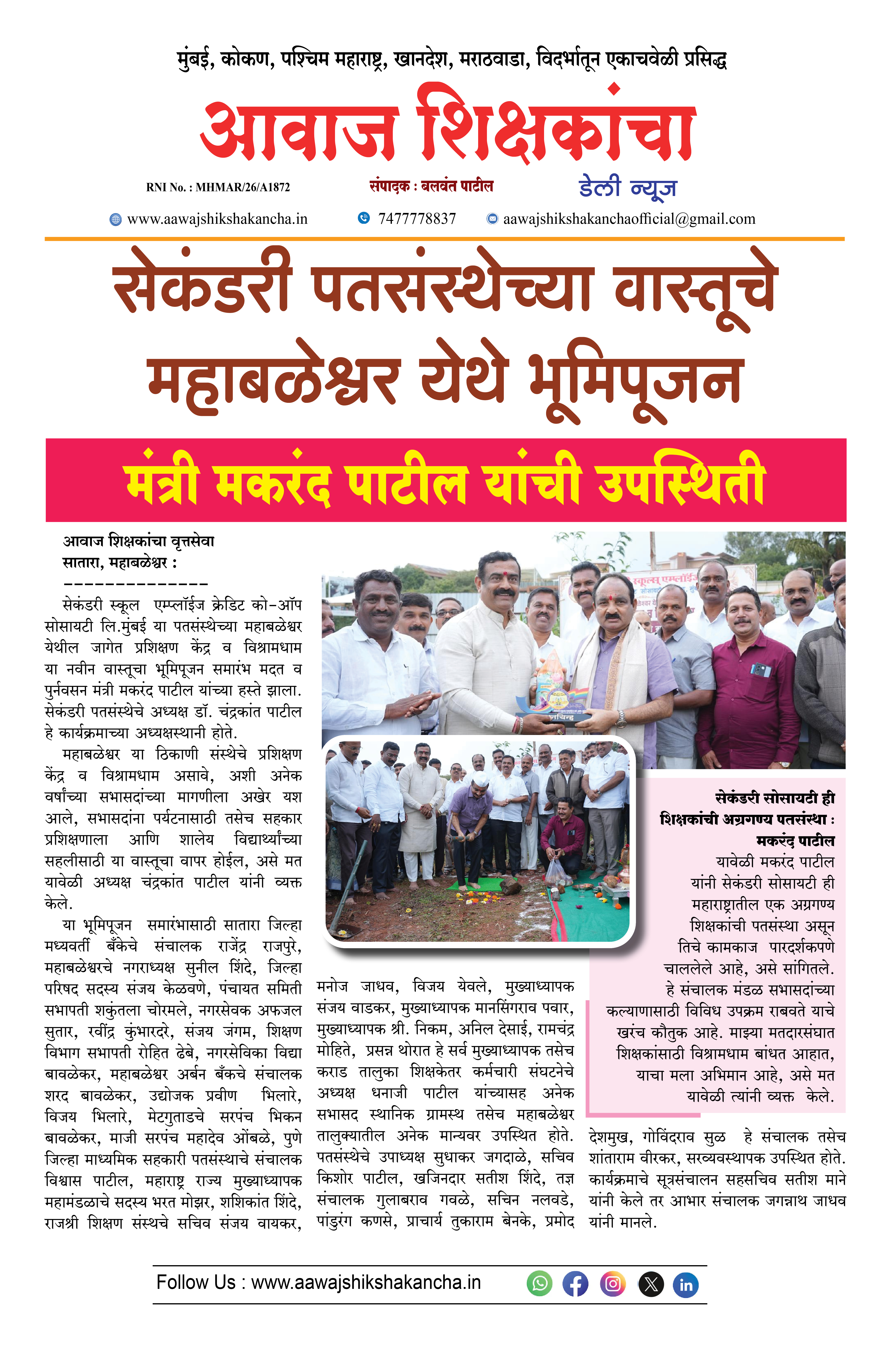 मुंबई, कोकण, पश्चिम महाराष्ट्र, खानदेश, मराठवाडा, विदर्भातून एकाचवेळी प्रसिद्ध

आवाज शिक्षकांचा

RNI No. : MHMAR/26/A1872

संपादक : बलवंत पाटील

डेली न्यूज

www.aawajshikshakancha.in 7477778837 aawajshikshakanchaofficial@gmail.com

सेकंडरी पतसंस्थेच्या वास्तूचे महाबळेश्वर येथे भूमिपूजन

मंत्री मकरंद पाटील यांची उपस्थिती

आवाज शिक्षकांचा वृत्तसेवा
सातारा, महाबळेश्वर :
--------------

सेकंडरी स्कूल एम्प्लॉईज क्रेडिट को-ऑप सोसायटी लि.मुंबई या पतसंस्थेच्या महाबळेश्वर येथील जागेत प्रशिक्षण केंद्र व विश्रामधाम या नवीन वास्तूचा भूमिपूजन समारंभ मदत व पुर्नवसन मंत्री मकरंद पाटील यांच्या हस्ते झाला. सेकंडरी पतसंस्थेचे अध्यक्ष डॉ. चंद्रकांत पाटील हे कार्यक्रमाच्या अध्यक्षस्थानी होते.

महाबळेश्वर या ठिकाणी संस्थेचे प्रशिक्षण केंद्र व विश्रामधाम असावे, अशी अनेक वर्षांच्या सभासदांच्या मागणीला अखेर यश आले, सभासदांना पर्यटनासाठी तसेच सहकार प्रशिक्षणाला आणि शालेय विद्यार्थ्यांच्या सहलीसाठी या वास्तूचा वापर होईल, असे मत यावेळी अध्यक्ष चंद्रकांत पाटील यांनी व्यक्त केले.

या भूमिपूजन समारंभासाठी सातारा जिल्हा मध्यवर्ती बँकेचे संचालक राजेंद्र राजपुरे, महाबळेश्वरचे नगराध्यक्ष सुनील शिंदे, जिल्हा परिषद सदस्य संजय केळवणे, पंचायत समिती सभापती शकुंतला चोरमले, नगरसेवक अफजल सुतार, रवींद्र कुंभारदरे, संजय जंगम, शिक्षण विभाग सभापती रोहित ढेबे, नगरसेविका विद्या बावळेकर, महाबळेश्वर अर्बन बँकचे संचालक शरद बावळेकर, उद्योजक प्रवीण भिलारे, विजय भिलारे, मेटगुताडचे सरपंच भिकन बावळेकर, माजी सरपंच महादेव ओंबळे, पुणे जिल्हा माध्यमिक सहकारी पतसंस्थाचे संचालक विश्वास पाटील, महाराष्ट्र राज्य मुख्याध्यापक महामंडळाचे सदस्य भरत मोझर, शशिकांत शिंदे, राजश्री शिक्षण संस्थेचे सचिव संजय वायकर, मनोज जाधव, विजय येवले, मुख्याध्यापक संजय वाडकर, मुख्याध्यापक मानसिंगराव पवार, मुख्याध्यापक श्री. निकम, अनिल देसाई, रामचंद्र मोहिते, प्रसन्न थोरात हे सर्व मुख्याध्यापक तसेच कराड तालुका शिक्षकेतर कर्मचारी संघटनेचे अध्यक्ष धनाजी पाटील यांच्यासह अनेक सभासद स्थानिक ग्रामस्थ तसेच महाबळेश्वर तालुक्यातील अनेक मान्यवर उपस्थित होते. पतसंस्थेचे उपाध्यक्ष सुधाकर जगदाळे, सचिव किशोर पाटील, खजिनदार सतीश शिंदे, तज्ञ संचालक गुलाबराव गवळे, सचिन नलवडे, पांडुरंग कणसे, प्राचार्य तुकाराम बेनके, प्रमोद देशमुख, गोविंदराव सुळ हे संचालक तसेच शांताराम वीरकर, सरव्यवस्थापक उपस्थित होते. कार्यक्रमाचे सूत्रसंचालन सहसचिव सतीश माने यांनी केले तर आभार संचालक जगन्नाथ जाधव यांनी मानले.

सेकंडरी सोसायटी ही शिक्षकांची अग्रगण्य पतसंस्था : मकरंद पाटील

यावेळी मकरंद पाटील यांनी सेकंडरी सोसायटी ही महाराष्ट्रातील एक अग्रगण्य शिक्षकांची पतसंस्था असून तिचे कामकाज पारदर्शकपणे चाललेले आहे, असे सांगितले. हे संचालक मंडळ सभासदांच्या कल्याणासाठी विविध उपक्रम राबवते याचे खरंच कौतुक आहे. माझ्या मतदारसंघात शिक्षकांसाठी विश्रामधाम बांधत आहात, याचा मला अभिमान आहे, असे मत यावेळी त्यांनी व्यक्त केले.

Follow Us : www.aawajshikshakancha.in